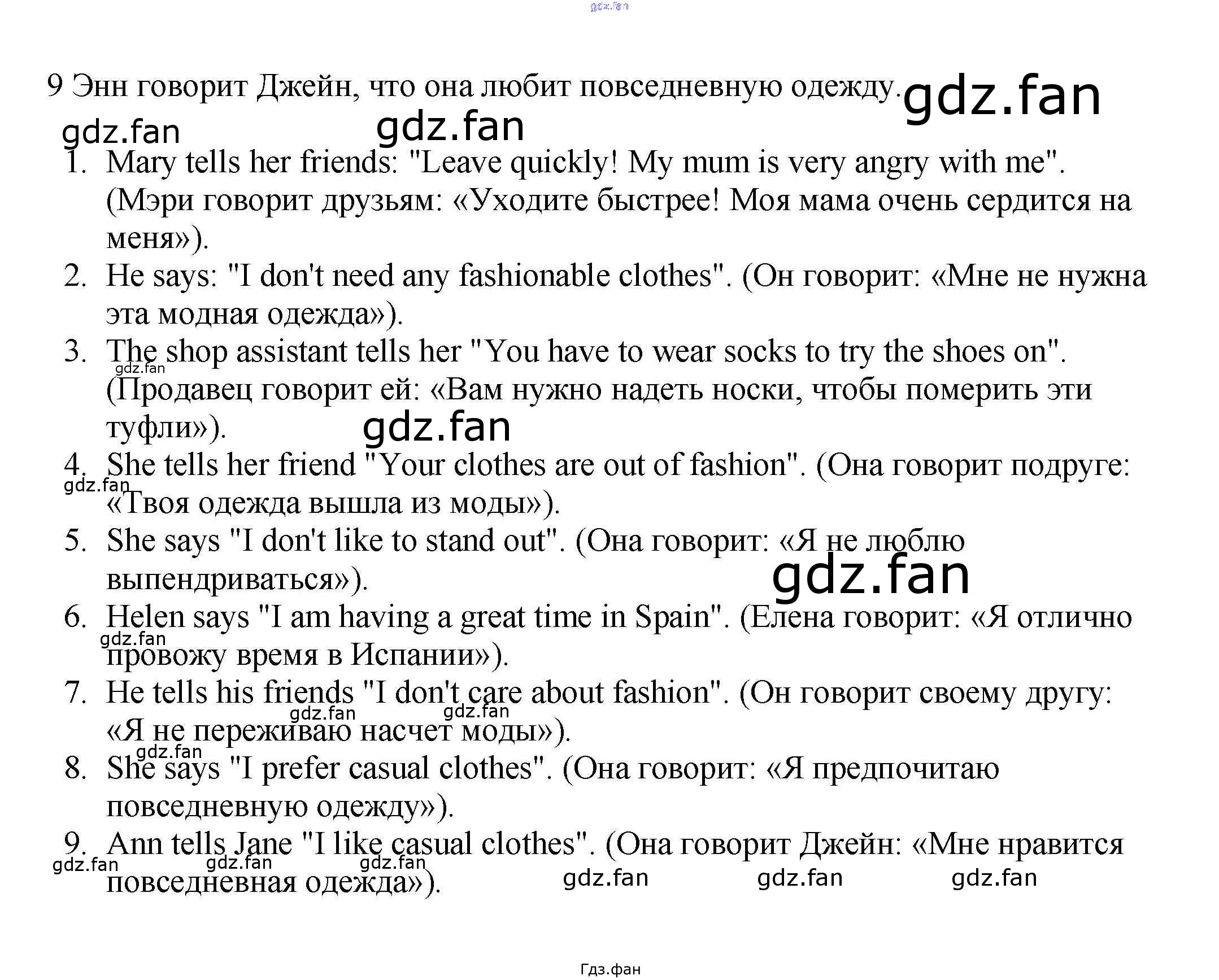 9 Энн говорит Джейн, что она любит повседневную одежду.

1. Mary tells her friends: "Leave quickly! My mum is very angry with me". (Мэри говорит друзьям: «Уходите быстрее! Моя мама очень сердится на меня»).
2. He says: "I don't need any fashionable clothes". (Он говорит: «Мне не нужна эта модная одежда»).
3. The shop assistant tells her "You have to wear socks to try the shoes on". (Продавец говорит ей: «Вам нужно надеть носки, чтобы померить эти туфли»).
4. She tells her friend "Your clothes are out of fashion". (Она говорит подруге: «Твоя одежда вышла из моды»).
5. She says "I don't like to stand out". (Она говорит: «Я не люблю выпендриваться»).
6. Helen says "I am having a great time in Spain". (Елена говорит: «Я отлично провожу время в Испании»).
7. He tells his friends "I don't care about fashion". (Он говорит своему другу: «Я не переживаю насчет моды»).
8. She says "I prefer casual clothes". (Она говорит: «Я предпочитаю повседневную одежду»).
9. Ann tells Jane "I like casual clothes". (Она говорит Джейн: «Мне нравится повседневная одежда»).

Гдз.фан

gdz.fan